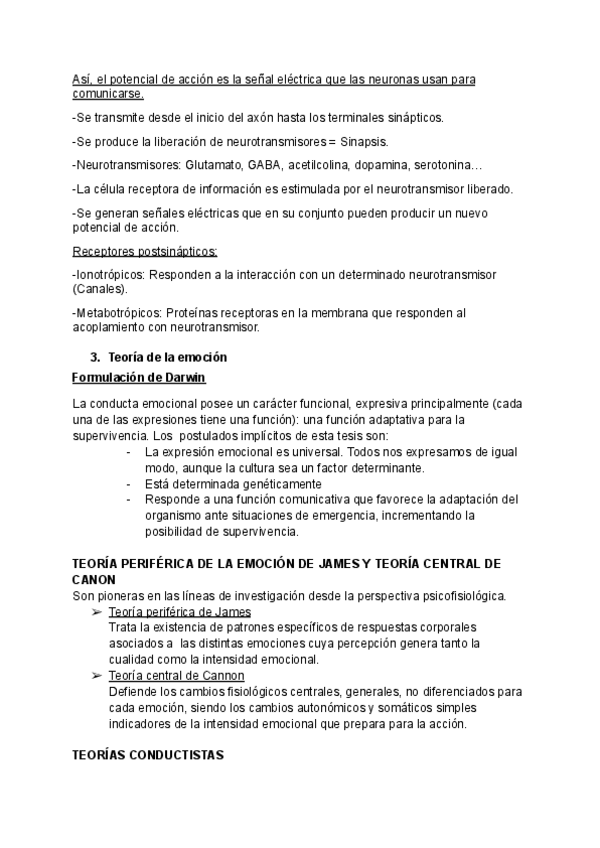 Así, el potencial de acción es la señal eléctrica que las neuronas usan para comunicarse.

-Se transmite desde el inicio del axón hasta los terminales sinápticos.

-Se produce la liberación de neurotransmisores = Sinapsis.

-Neurotransmisores: Glutamato, GABA, acetilcolina, dopamina, serotonina…

-La célula receptora de información es estimulada por el neurotransmisor liberado.

-Se generan señales eléctricas que en su conjunto pueden producir un nuevo potencial de acción.

Receptores postsinápticos:

-Ionotrópicos: Responden a la interacción con un determinado neurotransmisor (Canales).

-Metabotrópicos: Proteínas receptoras en la membrana que responden al acoplamiento con neurotransmisor.

3. Teoría de la emoción

Formulación de Darwin

La conducta emocional posee un carácter funcional, expresiva principalmente (cada una de las expresiones tiene una función): una función adaptativa para la supervivencia. Los postulados implícitos de esta tesis son:

- La expresión emocional es universal. Todos nos expresamos de igual modo, aunque la cultura sea un factor determinante.
- Está determinada genéticamente
- Responde a una función comunicativa que favorece la adaptación del organismo ante situaciones de emergencia, incrementando la posibilidad de supervivencia.

TEORÍA PERIFÉRICA DE LA EMOCIÓN DE JAMES Y TEORÍA CENTRAL DE CANON

Son pioneras en las líneas de investigación desde la perspectiva psicofisiológica.

➢ Teoría periférica de James
Trata la existencia de patrones específicos de respuestas corporales asociados a las distintas emociones cuya percepción genera tanto la cualidad como la intensidad emocional.

➢ Teoría central de Cannon
Defiende los cambios fisiológicos centrales, generales, no diferenciados para cada emoción, siendo los cambios autonómicos y somáticos simples indicadores de la intensidad emocional que prepara para la acción.

TEORÍAS CONDUCTISTAS